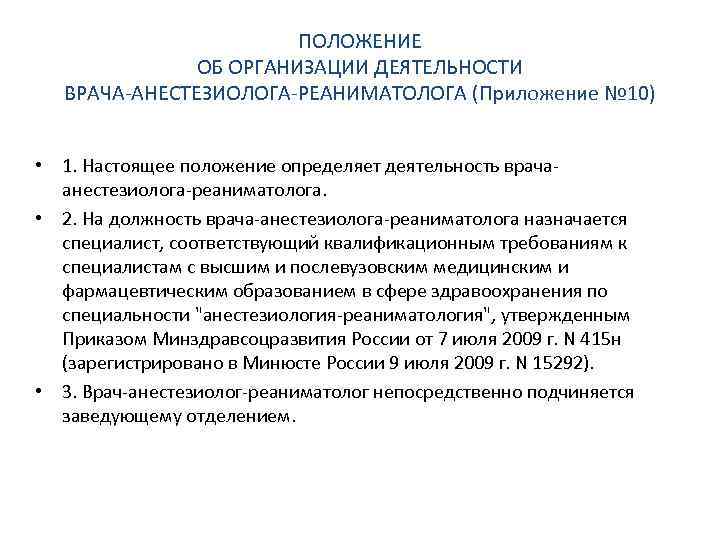 ПОЛОЖЕНИЕ
ОБ ОРГАНИЗАЦИИ ДЕЯТЕЛЬНОСТИ
ВРАЧА-АНЕСТЕЗИОЛОГА-РЕАНИМАТОЛОГА (Приложение №10)

• 1. Настоящее положение определяет деятельность врача-анестезиолога-реаниматолога.

• 2. На должность врача-анестезиолога-реаниматолога назначается специалист, соответствующий квалификационным требованиям к специалистам с высшим и послевузовским медицинским и фармацевтическим образованием в сфере здравоохранения по специальности "анестезиология-реаниматология", утвержденным Приказом Минздравсоцразвития России от 7 июля 2009 г. N 415н (зарегистрировано в Минюсте России 9 июля 2009 г. N 15292).

• 3. Врач-анестезиолог-реаниматолог непосредственно подчиняется заведующему отделением.